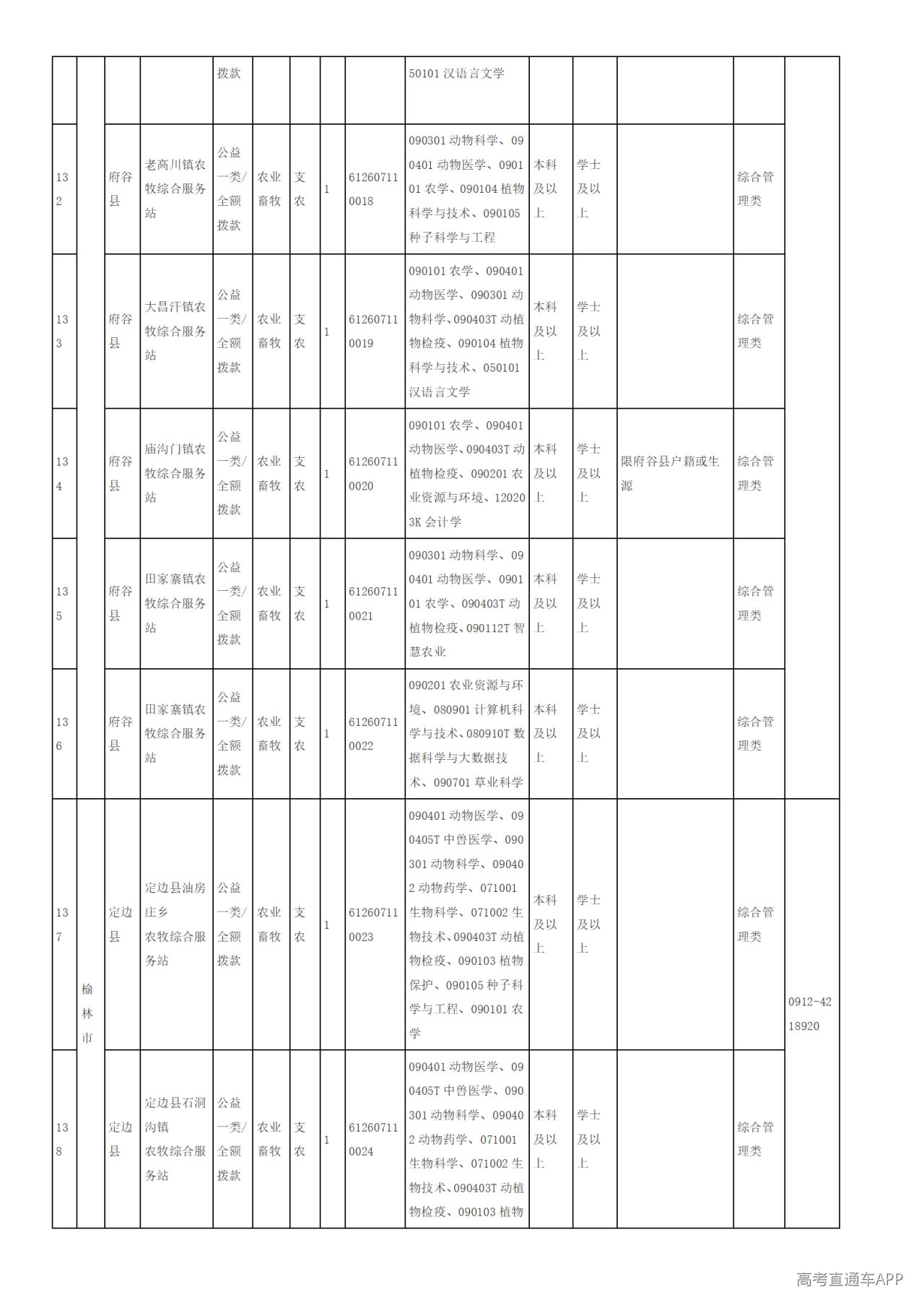 |  |  |  |  | 拨款 |  |  |  |  | 50101汉语言文学 |  |  |  |  |  |
|---|---|---|---|---|---|---|---|---|---|---|---|---|---|---|
| 132 |  | 府谷县 | 老高川镇农牧综合服务站 | 公益一类/全额拨款 | 农业畜牧 | 支农 | 1 | 612607110018 | 090301动物科学、090401动物医学、090101农学、090104植物科学与技术、090105种子科学与工程 | 本科及以上 | 学士及以上 |  | 综合管理类 |  |
| 133 |  | 府谷县 | 大昌汗镇农牧综合服务站 | 公益一类/全额拨款 | 农业畜牧 | 支农 | 1 | 612607110019 | 090101农学、090401动物医学、090301动物科学、090403T动植物检疫、090104植物科学与技术、050101汉语言文学 | 本科及以上 | 学士及以上 |  | 综合管理类 |  |
| 134 |  | 府谷县 | 庙沟门镇农牧综合服务站 | 公益一类/全额拨款 | 农业畜牧 | 支农 | 1 | 612607110020 | 090101农学、090401动物医学、090403T动植物检疫、090201农业资源与环境、120203K会计学 | 本科及以上 | 学士及以上 | 限府谷县户籍或生源 | 综合管理类 |  |
| 135 |  | 府谷县 | 田家寨镇农牧综合服务站 | 公益一类/全额拨款 | 农业畜牧 | 支农 | 1 | 612607110021 | 090301动物科学、090401动物医学、090101农学、090403T动植物检疫、090112T智慧农业 | 本科及以上 | 学士及以上 |  | 综合管理类 |  |
| 136 |  | 府谷县 | 田家寨镇农牧综合服务站 | 公益一类/全额拨款 | 农业畜牧 | 支农 | 1 | 612607110022 | 090201农业资源与环境、080901计算机科学与技术、080910T数据科学与大数据技术、090701草业科学 | 本科及以上 | 学士及以上 |  | 综合管理类 |  |
| 137 | 榆林市 | 定边县 | 定边县油房庄乡农牧综合服务站 | 公益一类/全额拨款 | 农业畜牧 | 支农 | 1 | 612607110023 | 090401动物医学、090405T中兽医学、090301动物科学、090402动物药学、071001生物科学、071002生物技术、090403T动植物检疫、090103植物保护、090105种子科学与工程、090101农学 | 本科及以上 | 学士及以上 |  | 综合管理类 | 0912-4218920 |
| 138 |  | 定边县 | 定边县石洞沟镇农牧综合服务站 | 公益一类/全额拨款 | 农业畜牧 | 支农 | 1 | 612607110024 | 090401动物医学、090405T中兽医学、090301动物科学、090402动物药学、071001生物科学、071002生物技术、090403T动植物检疫、090103植物 | 本科及以上 | 学士及以上 |  | 综合管理类 |  |

高考直通车APP